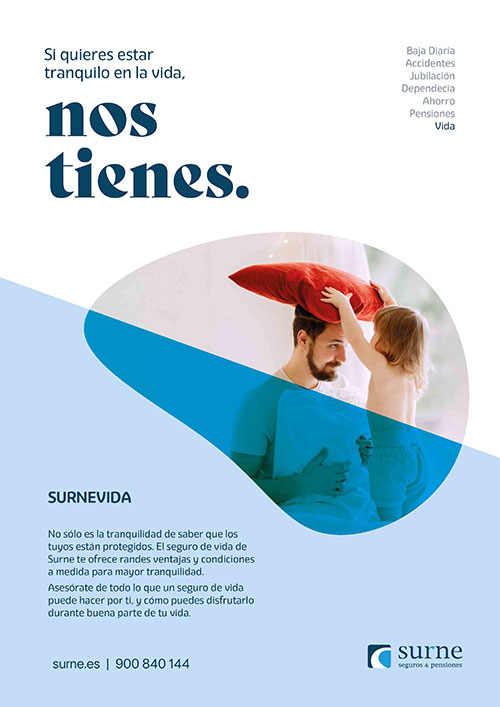 Si quieres estar tranquilo en la vida,

nos tienes.

Baja Diaria
Accidentes
Jubilación
Dependecia
Ahorro
Pensiones
Vida

SURNEVIDA

No sólo es la tranquilidad de saber que los tuyos están protegidos. El seguro de vida de Surne te ofrece randes ventajas y condiciones a medida para mayor tranquilidad.

Asesórate de todo lo que un seguro de vida puede hacer por ti, y cómo puedes disfrutarlo durante buena parte de tu vida.

surne.es | 900 840 144

surne
seguros & pensiones